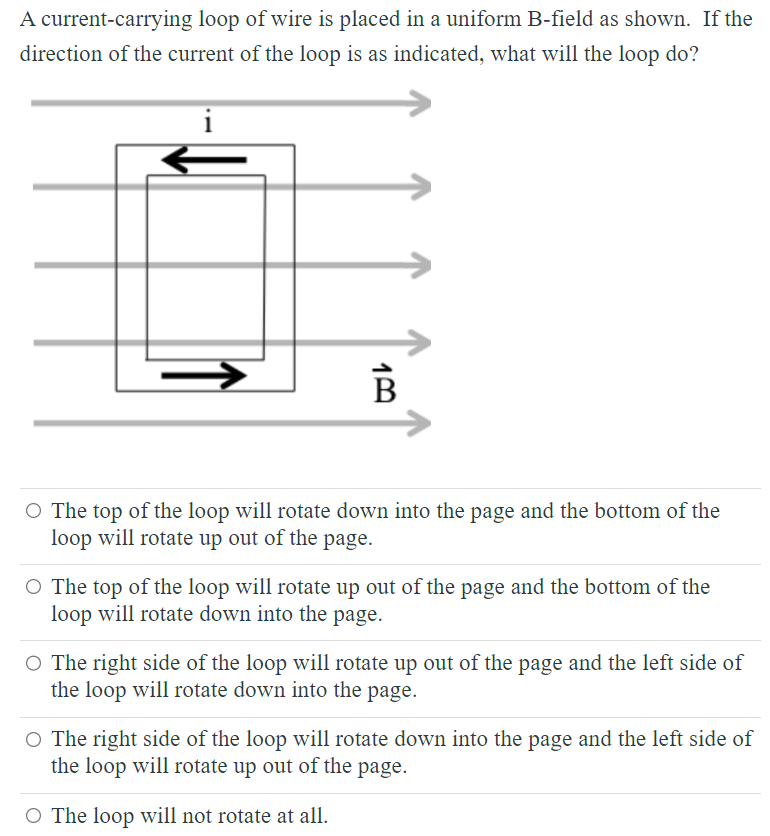 A current-carrying loop of wire is placed in a uniform B-field as shown. If the direction of the current of the loop is as indicated, what will the loop do?

i

$\vec{B}$

○ The top of the loop will rotate down into the page and the bottom of the loop will rotate up out of the page.

○ The top of the loop will rotate up out of the page and the bottom of the loop will rotate down into the page.

○ The right side of the loop will rotate up out of the page and the left side of the loop will rotate down into the page.

○ The right side of the loop will rotate down into the page and the left side of the loop will rotate up out of the page.

○ The loop will not rotate at all.